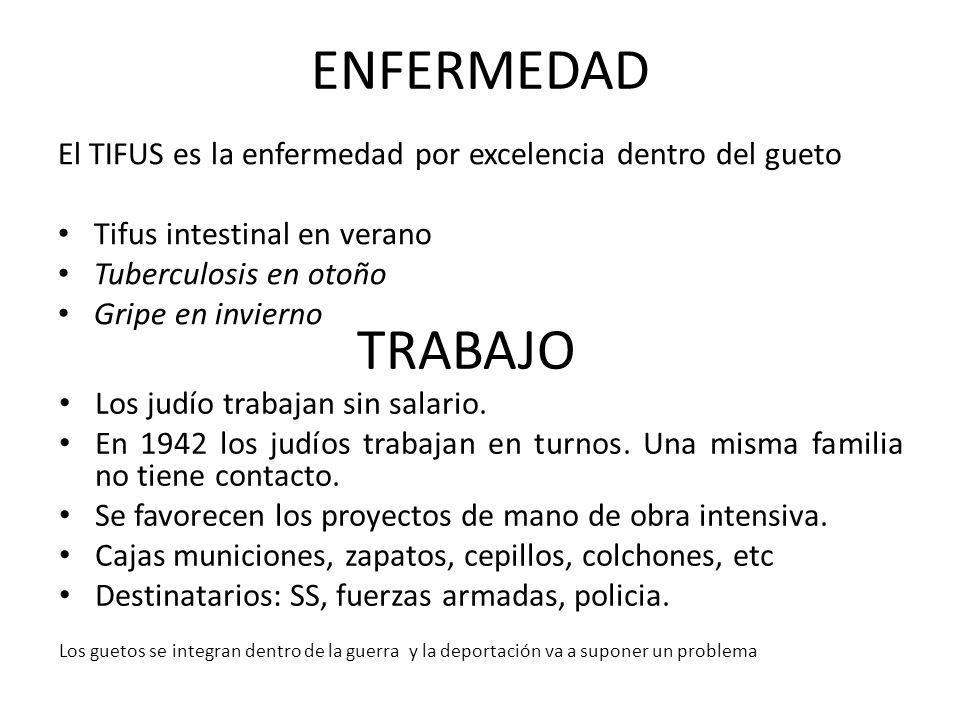 ENFERMEDAD

El TIFUS es la enfermedad por excelencia dentro del gueto

• Tifus intestinal en verano
• Tuberculosis en otoño
• Gripe en invierno

TRABAJO

• Los judío trabajan sin salario.
• En 1942 los judíos trabajan en turnos. Una misma familia no tiene contacto.
• Se favorecen los proyectos de mano de obra intensiva.
• Cajas municiones, zapatos, cepillos, colchones, etc
• Destinatarios: SS, fuerzas armadas, policia.

Los guetos se integran dentro de la guerra y la deportación va a suponer un problema